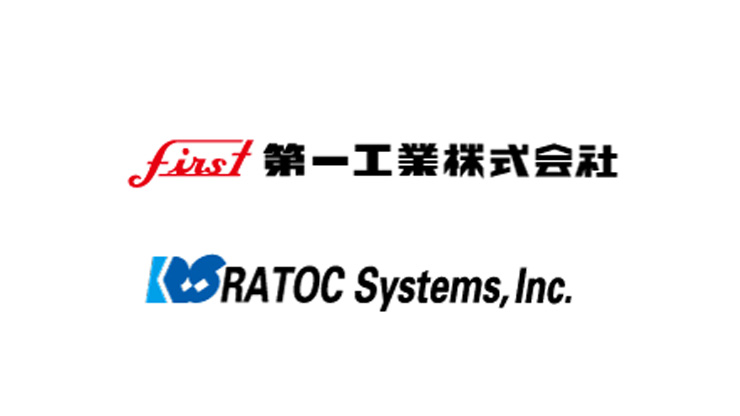 first 第一工業株式会社

RATOC Systems, Inc.